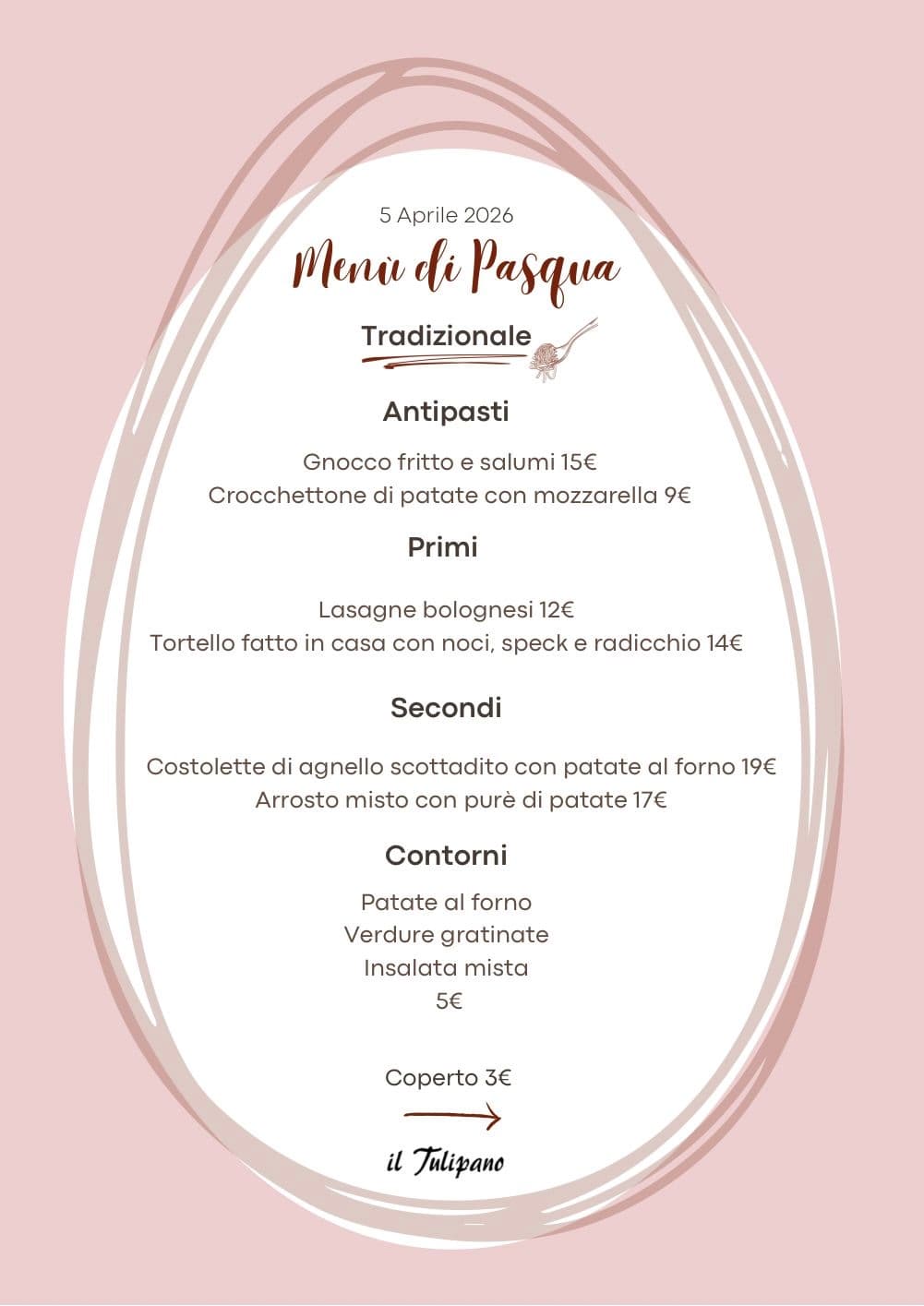 5 Aprile 2026

Menù di Pasqua

Tradizionale

Antipasti

Gnocco fritto e salumi 15€
Crocchettone di patate con mozzarella 9€

Primi

Lasagne bolognesi 12€
Tortello fatto in casa con noci, speck e radicchio 14€

Secondi

Costolette di agnello scottadito con patate al forno 19€
Arrosto misto con purè di patate 17€

Contorni

Patate al forno
Verdure gratinate
Insalata mista
5€

Coperto 3€

il Tulipano